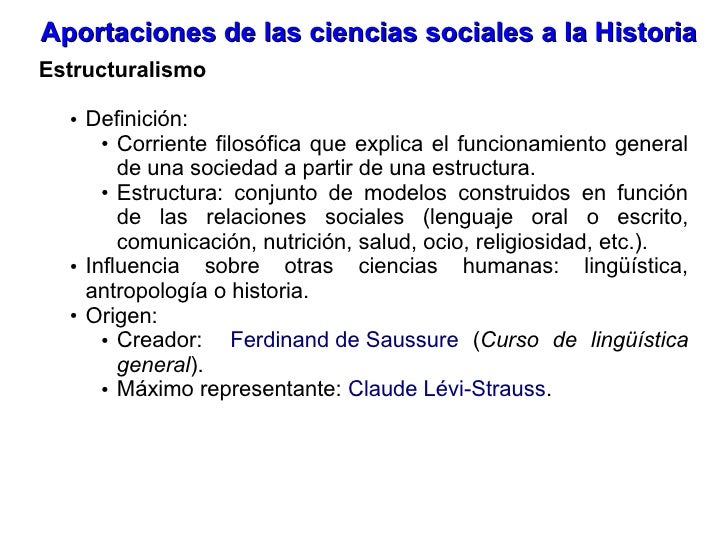 Aportaciones de las ciencias sociales a la Historia

Estructuralismo

• Definición:
  • Corriente filosófica que explica el funcionamiento general de una sociedad a partir de una estructura.
  • Estructura: conjunto de modelos construidos en función de las relaciones sociales (lenguaje oral o escrito, comunicación, nutrición, salud, ocio, religiosidad, etc.).
• Influencia sobre otras ciencias humanas: lingüística, antropología o historia.
• Origen:
  • Creador: Ferdinand de Saussure (Curso de lingüística general).
  • Máximo representante: Claude Lévi-Strauss.